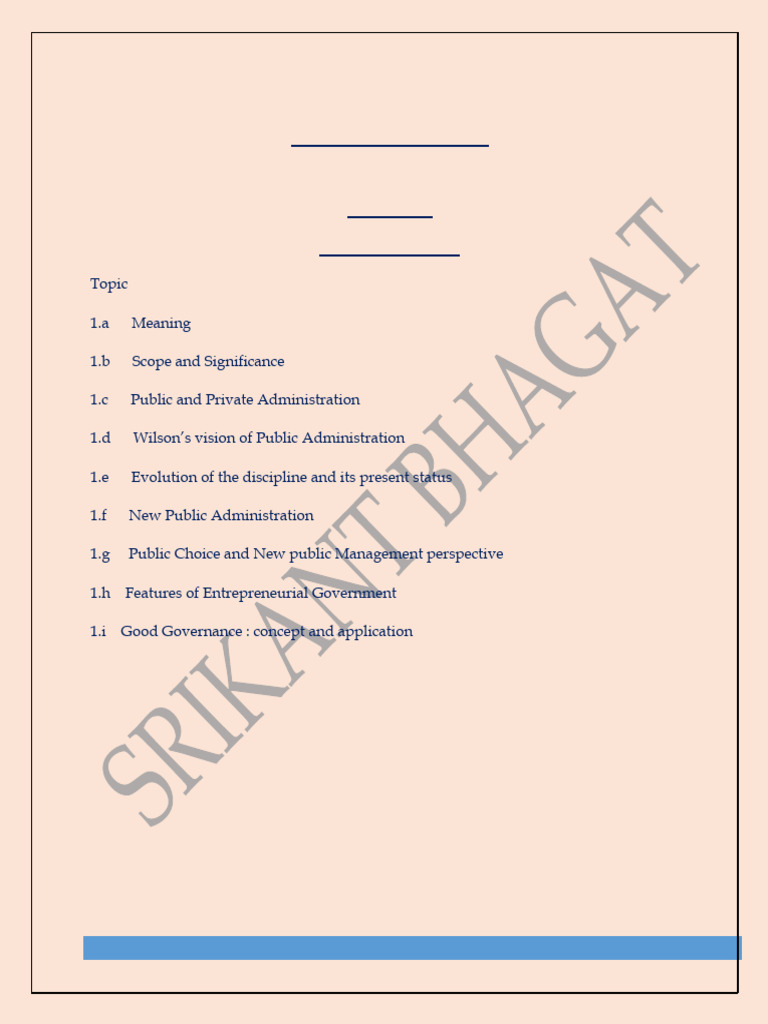 Topic

1.a Meaning

1.b Scope and Significance

1.c Public and Private Administration

1.d Wilson's vision of Public Administration

1.e Evolution of the discipline and its present status

1.f New Public Administration

1.g Public Choice and New public Management perspective

1.h Features of Entrepreneurial Government

1.i Good Governance : concept and application

SRIKANT BHAGAT